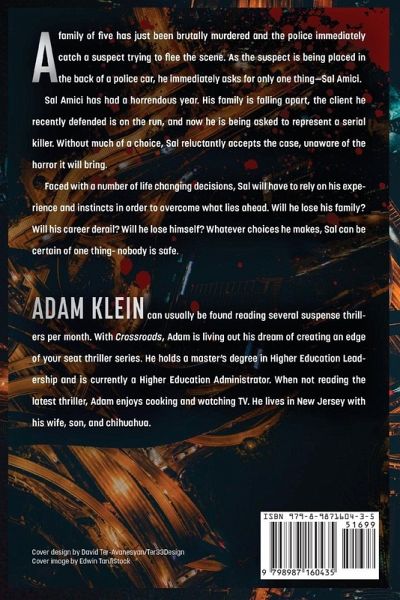 A family of five has just been brutally murdered and the police immediately catch a suspect trying to flee the scene. As the suspect is being placed in the back of a police car, he immediately asks for only one thing—Sal Amici.

Sal Amici has had a horrendous year. His family is falling apart, the client he recently defended is on the run, and now he is being asked to represent a serial killer. Without much of a choice, Sal reluctantly accepts the case, unaware of the horror it will bring.

Faced with a number of life changing decisions, Sal will have to rely on his experience and instincts in order to overcome what lies ahead. Will he lose his family? Will his career derail? Will he lose himself? Whatever choices he makes, Sal can be certain of one thing- nobody is safe.

ADAM KLEIN can usually be found reading several suspense thrillers per month. With Crossroads, Adam is living out his dream of creating an edge of your seat thriller series. He holds a master's degree in Higher Education Leadership and is currently a Higher Education Administrator. When not reading the latest thriller, Adam enjoys cooking and watching TV. He lives in New Jersey with his wife, son, and chihuahua.

Cover design by David Ter-Avanesyan/Ter33Design
Cover image by Edwin Tan/iStock

ISBN 979-8-9871604-3-5
51699
9 798987 160435